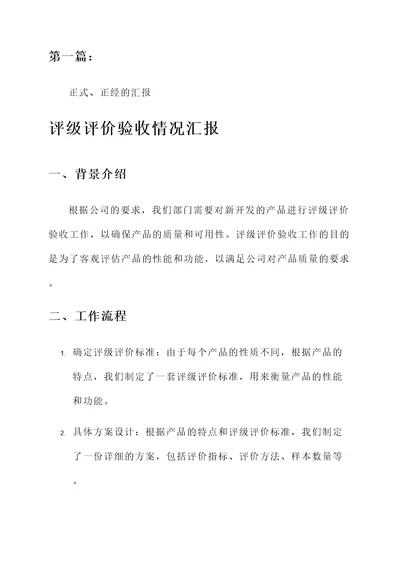 第一篇：

正式、正经的汇报

评级评价验收情况汇报

一、背景介绍

根据公司的要求，我们部门需要对新开发的产品进行评级评价验收工作，以确保产品的质量和可用性。评级评价验收工作的目的是为了客观评估产品的性能和功能，以满足公司对产品质量的要求。

二、工作流程

1. 确定评级评价标准：由于每个产品的性质不同，根据产品的特点，我们制定了一套评级评价标准，用来衡量产品的性能和功能。

2. 具体方案设计：根据产品的特点和评级评价标准，我们制定了一份详细的方案，包括评价指标、评价方法、样本数量等。